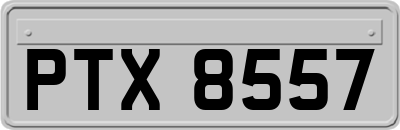 PTX 8557